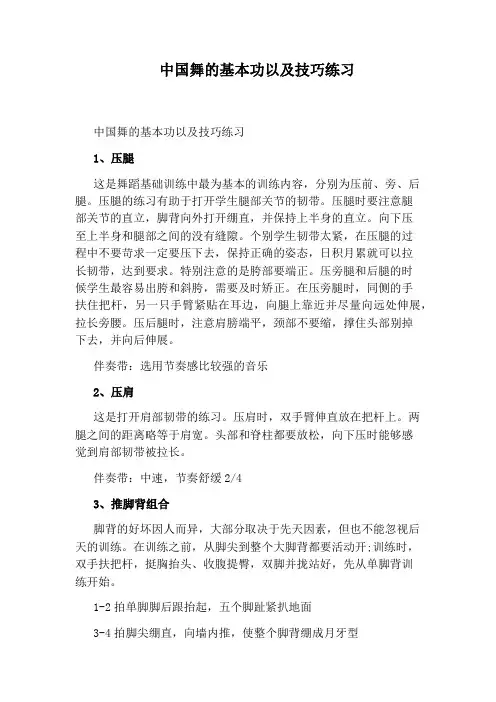 中国舞的基本功以及技巧练习

中国舞的基本功以及技巧练习

1、压腿

这是舞蹈基础训练中最为基本的训练内容，分别为压前、旁、后腿。压腿的练习有助于打开学生腿部关节的韧带。压腿时要注意腿部关节的直立，脚背向外打开绷直，并保持上半身的直立。向下压至上半身和腿部之间的没有缝隙。个别学生韧带太紧，在压腿的过程中不要苛求一定要压下去，保持正确的姿态，日积月累就可以拉长韧带，达到要求。特别注意的是胯部要端正。压旁腿和后腿的时候学生最容易出胯和斜胯，需要及时矫正。在压旁腿时，同侧的手扶住把杆，另一只手臂紧贴在耳边，向腿上靠近并尽量向远处伸展，拉长旁腰。压后腿时，注意肩膀端平，颈部不要缩，撑住头部别掉下去，并向后伸展。

伴奏带：选用节奏感比较强的音乐

2、压肩

这是打开肩部韧带的练习。压肩时，双手臂伸直放在把杆上。两腿之间的距离略等于肩宽。头部和脊柱都要放松，向下压时能够感觉到肩部韧带被拉长。

伴奏带：中速，节奏舒缓 2/4

3、推脚背组合

脚背的好坏因人而异，大部分取决于先天因素，但也不能忽视后天的训练。在训练之前，从脚尖到整个大脚背都要活动开；训练时，双手扶把杆，挺胸抬头、收腹提臀，双脚并拢站好，先从单脚背训练开始。

1-2 拍单脚脚后跟抬起，五个脚趾紧扒地面

3-4 拍脚尖绷直，向墙内推，使整个脚背绷成月牙型